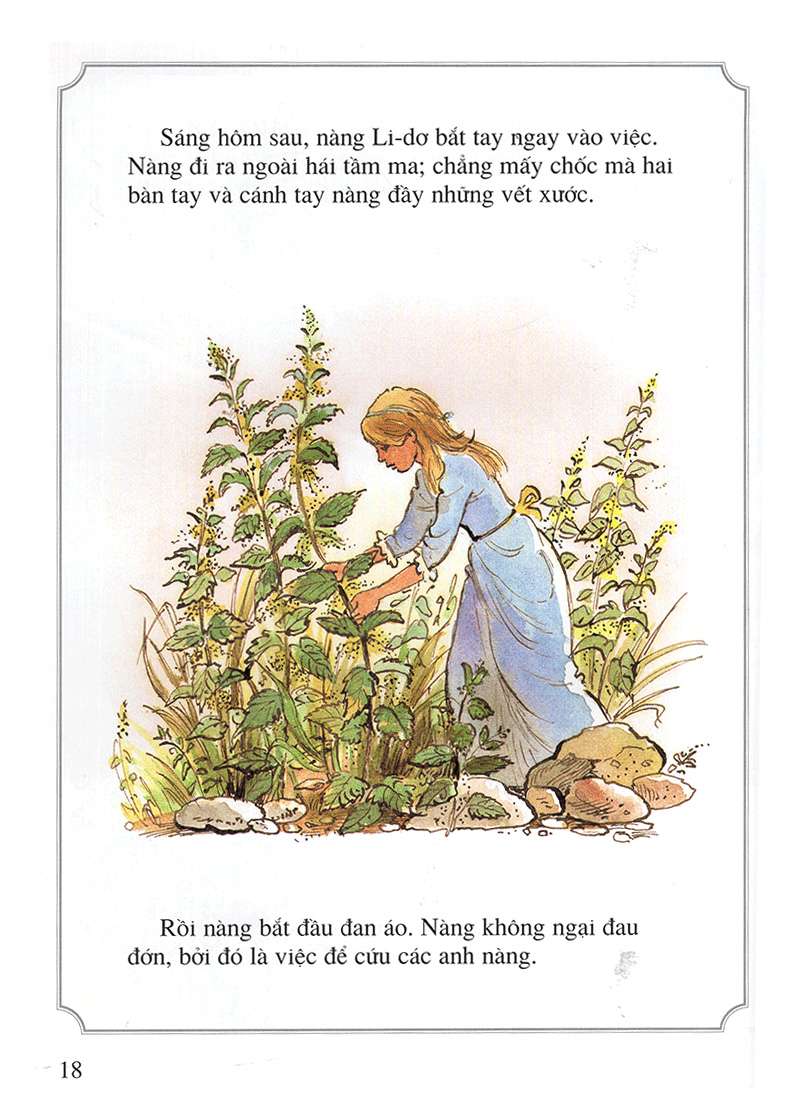 Sáng hôm sau, nàng Li-dơ bắt tay ngay vào việc. Nàng đi ra ngoài hái tầm ma; chẳng mấy chốc mà hai bàn tay và cánh tay nàng đầy những vết xước.

Rồi nàng bắt đầu đan áo. Nàng không ngại đau đớn, bởi đó là việc để cứu các anh nàng.

18